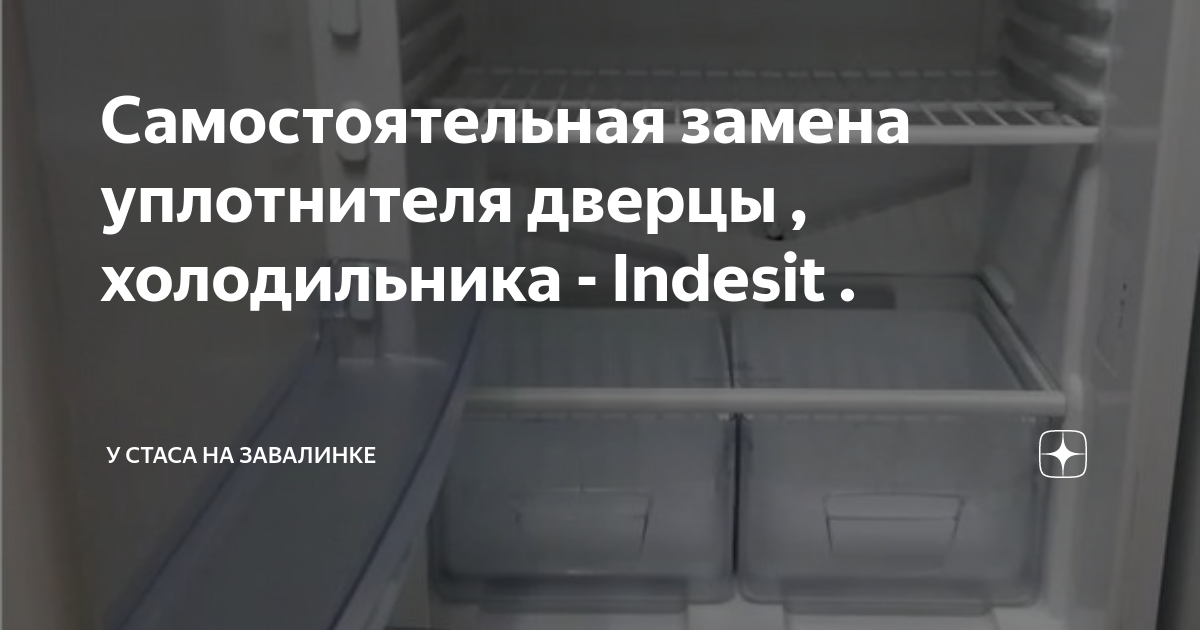 Самостоятельная замена уплотнителя дверцы , холодильника - Indesit .

У СТАСА НА ЗАВАЛИНКЕ